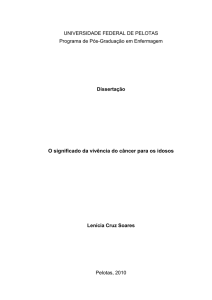 UNIVERSIDADE FEDERAL DE PELOTAS
Programa de Pós-Graduação em Enfermagem

Dissertação

O significado da vivência do câncer para os idosos

Lenícia Cruz Soares

Pelotas, 2010